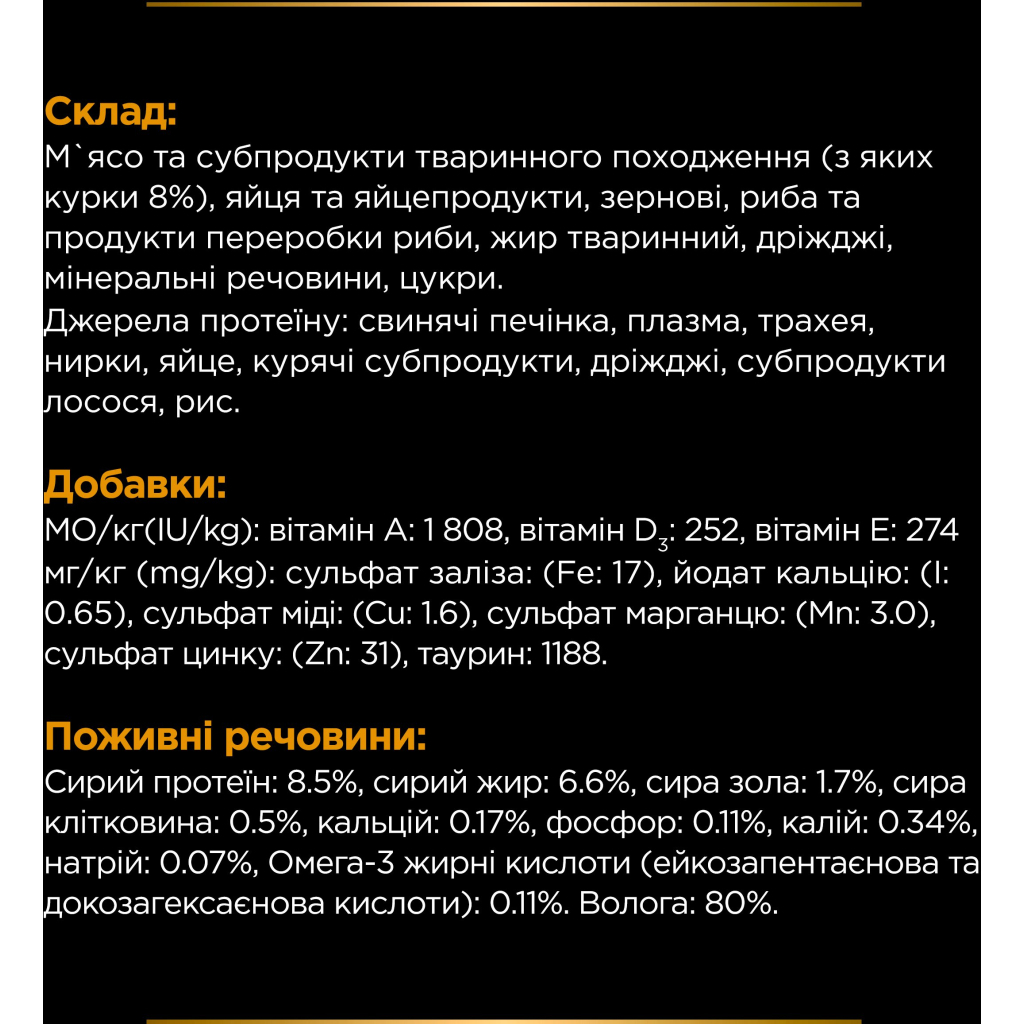 Склад:
М`ясо та субпродукти тваринного походження (з яких курки 8%), яйця та яйцепродукти, зернові, риба та продукти переробки риби, жир тваринний, дріжджі, мінеральні речовини, цукри.
Джерела протеїну: свинячі печінка, плазма, трахея, нирки, яйце, курячі субпродукти, дріжджі, субпродукти лосося, рис.

Добавки:
МО/кг(IU/kg): вітамін А: 1 808, вітамін $D_3$: 252, вітамін Е: 274 мг/кг (mg/kg): сульфат заліза: (Fe: 17), йодат кальцію: (I: 0.65), сульфат міді: (Cu: 1.6), сульфат марганцю: (Mn: 3.0), сульфат цинку: (Zn: 31), таурин: 1188.

Поживні речовини:
Сирий протеїн: 8.5%, сирий жир: 6.6%, сира зола: 1.7%, сира клітковина: 0.5%, кальцій: 0.17%, фосфор: 0.11%, калій: 0.34%, натрій: 0.07%, Омега-3 жирні кислоти (ейкозапентаєнова та докозагексаєнова кислоти): 0.11%. Волога: 80%.